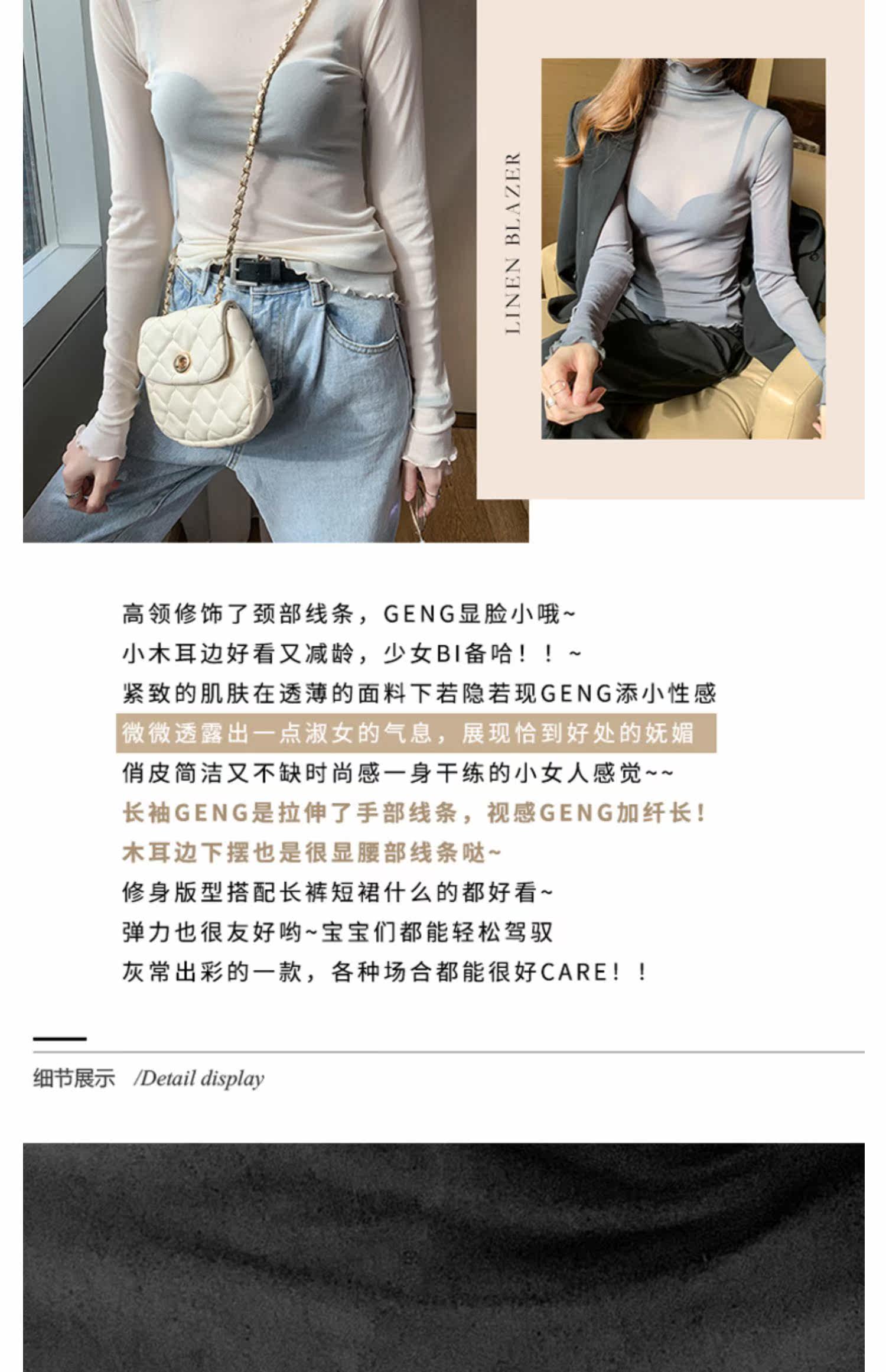 LINEN BLAZER

高领修饰了颈部线条，GENG显脸小哦~
小木耳边好看又减龄，少女BI备哈！！~
紧致的肌肤在透薄的面料下若隐若现GENG添小性感
微微透露出一点淑女的气息，展现恰到好处的妩媚
俏皮简洁又不缺时尚感一身干练的小女人感觉~~
长袖GENG是拉伸了手部线条，视感GENG加纤长！
木耳边下摆也是很显腰部线条哒~
修身版型搭配长裤短裙什么的都好看~
弹力也很友好哟~宝宝们都能轻松驾驭
灰常出彩的一款，各种场合都能很好CARE！！

细节展示 /Detail display